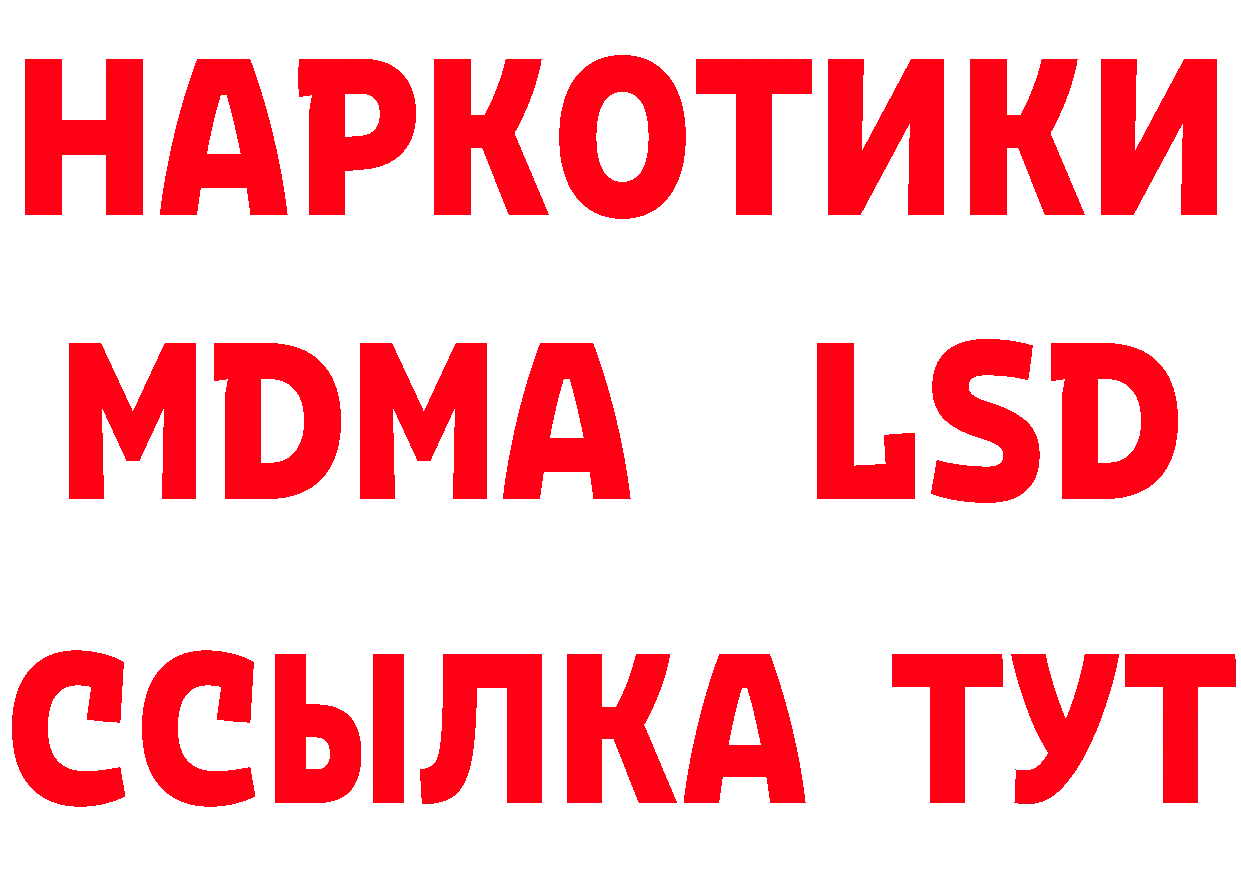 НАРКОТИКИ
MDMA LSD
ССЫЛКА ТУТ